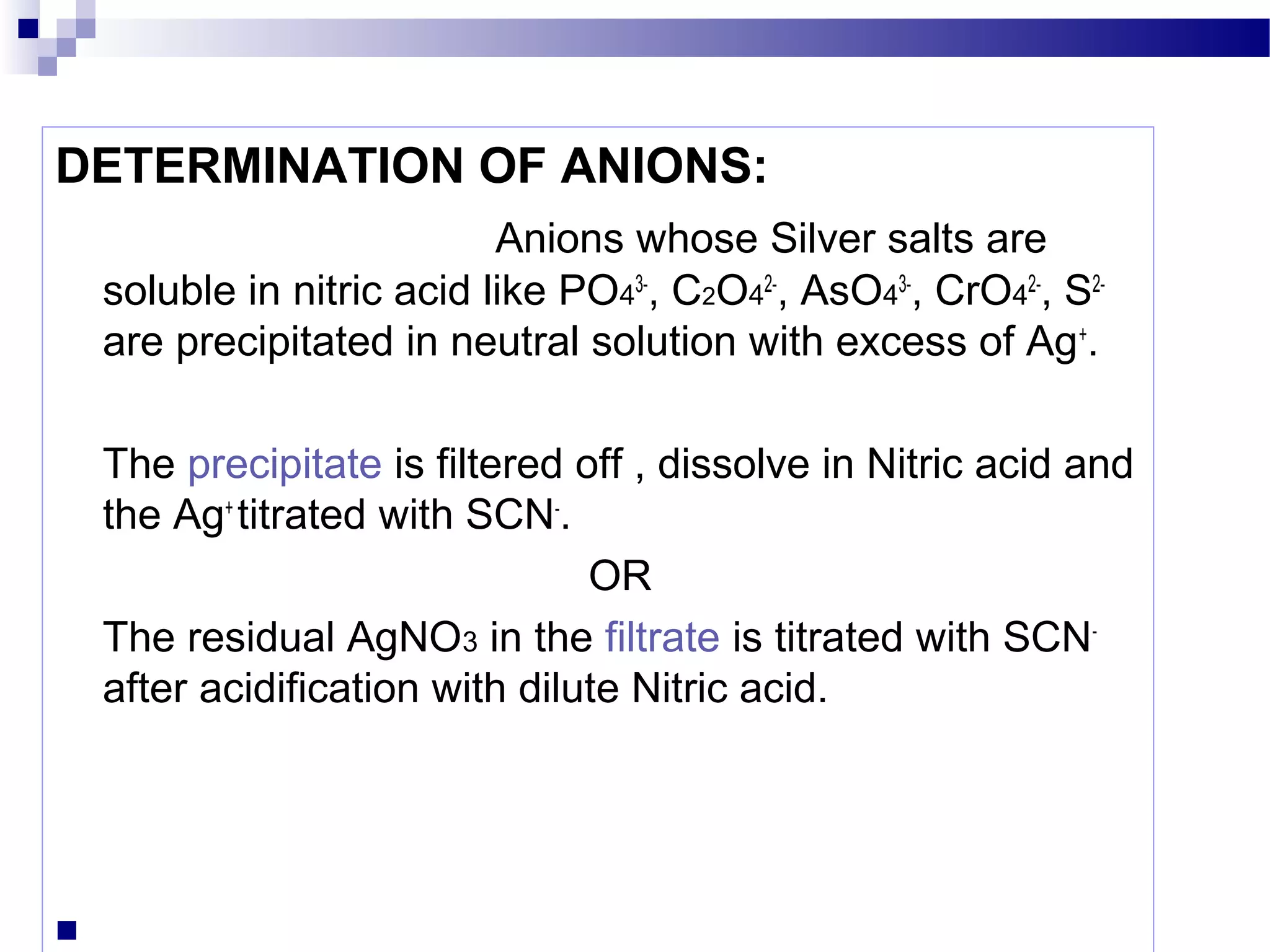 DETERMINATION OF ANIONS:

Anions whose Silver salts are soluble in nitric acid like $PO_4^{3-}$, $C_2O_4^{2-}$, $AsO_4^{3-}$, $CrO_4^{2-}$, $S^{2-}$ are precipitated in neutral solution with excess of $Ag^+$.

The precipitate is filtered off , dissolve in Nitric acid and the $Ag^+$ titrated with $SCN^-$.

OR

The residual $AgNO_3$ in the filtrate is titrated with $SCN^-$ after acidification with dilute Nitric acid.